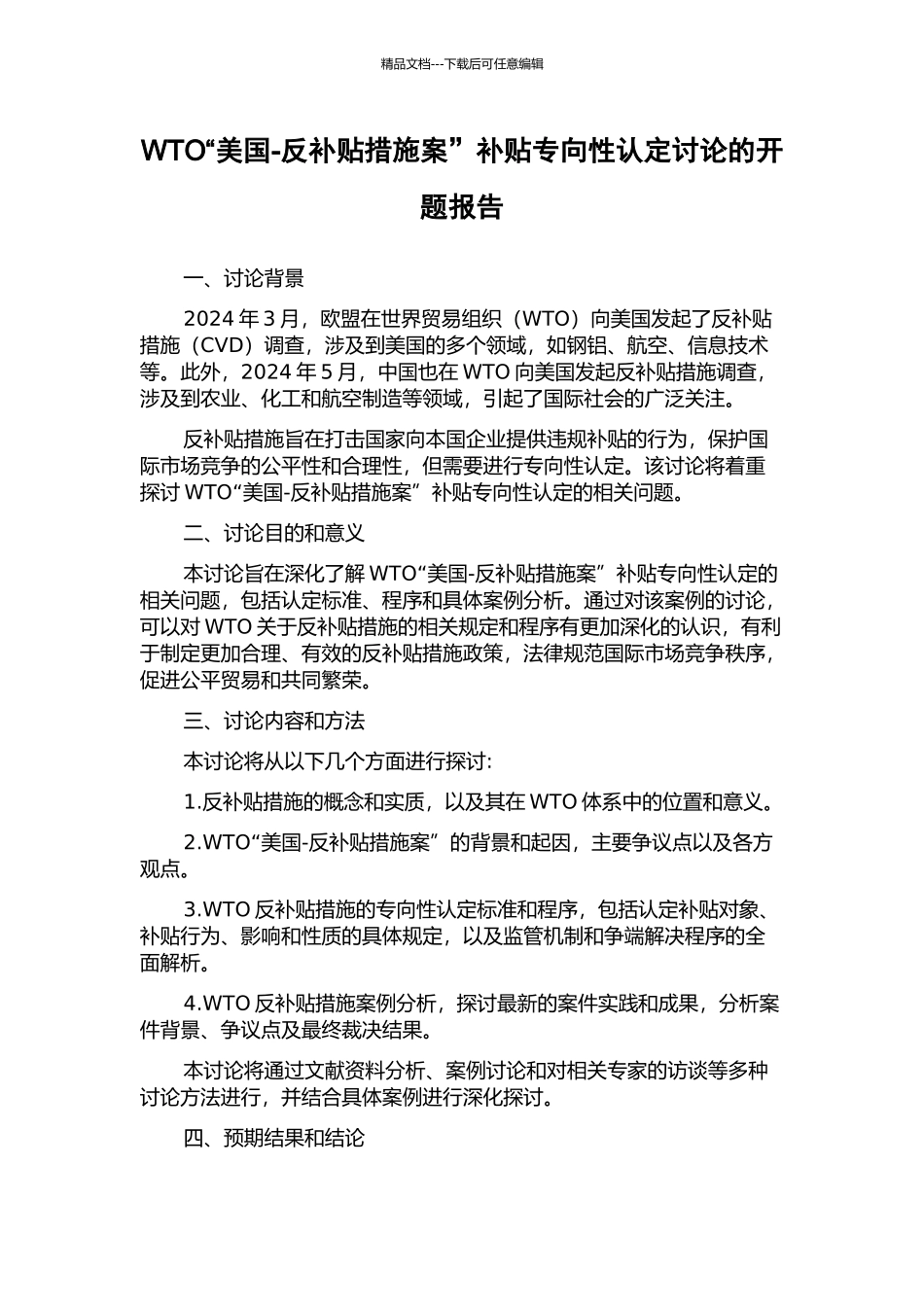 精品文档---下载后可任意编辑

WTO“美国-反补贴措施案”补贴专向性认定讨论的开题报告

一、讨论背景

2024 年 3 月，欧盟在世界贸易组织（WTO）向美国发起了反补贴措施（CVD）调查，涉及到美国的多个领域，如钢铝、航空、信息技术等。此外，2024 年 5 月，中国也在 WTO 向美国发起反补贴措施调查，涉及到农业、化工和航空制造等领域，引起了国际社会的广泛关注。

反补贴措施旨在打击国家向本国企业提供违规补贴的行为，保护国际市场竞争的公平性和合理性，但需要进行专向性认定。该讨论将着重探讨 WTO“美国-反补贴措施案”补贴专向性认定的相关问题。

二、讨论目的和意义

本讨论旨在深化了解 WTO“美国-反补贴措施案”补贴专向性认定的相关问题，包括认定标准、程序和具体案例分析。通过对该案例的讨论，可以对 WTO 关于反补贴措施的相关规定和程序有更加深化的认识，有利于制定更加合理、有效的反补贴措施政策，法律规范国际市场竞争秩序，促进公平贸易和共同繁荣。

三、讨论内容和方法

本讨论将从以下几个方面进行探讨:

1.反补贴措施的概念和实质，以及其在 WTO 体系中的位置和意义。

2.WTO“美国-反补贴措施案”的背景和起因，主要争议点以及各方观点。

3.WTO 反补贴措施的专向性认定标准和程序，包括认定补贴对象、补贴行为、影响和性质的具体规定，以及监管机制和争端解决程序的全面解析。

4.WTO 反补贴措施案例分析，探讨最新的案件实践和成果，分析案件背景、争议点及最终裁决结果。

本讨论将通过文献资料分析、案例讨论和对相关专家的访谈等多种讨论方法进行，并结合具体案例进行深化探讨。

四、预期结果和结论